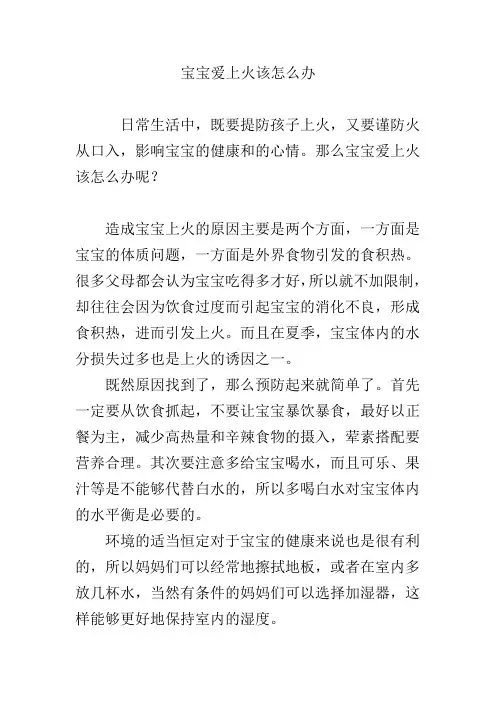 宝宝爱上火该怎么办

日常生活中，既要提防孩子上火，又要谨防火从口入，影响宝宝的健康和的心情。那么宝宝爱上火该怎么办呢？

造成宝宝上火的原因主要是两个方面，一方面是宝宝的体质问题，一方面是外界食物引发的食积热。很多父母都会认为宝宝吃得多才好，所以就不加限制，却往往会因为饮食过度而引起宝宝的消化不良，形成食积热，进而引发上火。而且在夏季，宝宝体内的水分损失过多也是上火的诱因之一。

既然原因找到了，那么预防起来就简单了。首先一定要从饮食抓起，不要让宝宝暴饮暴食，最好以正餐为主，减少高热量和辛辣食物的摄入，荤素搭配要营养合理。其次要注意多给宝宝喝水，而且可乐、果汁等是不能够代替白水的，所以多喝白水对宝宝体内的水平衡是必要的。

环境的适当恒定对于宝宝的健康来说也是很有利的，所以妈妈们可以经常地擦拭地板，或者在室内多放几杯水，当然有条件的妈妈们可以选择加湿器，这样能够更好地保持室内的湿度。